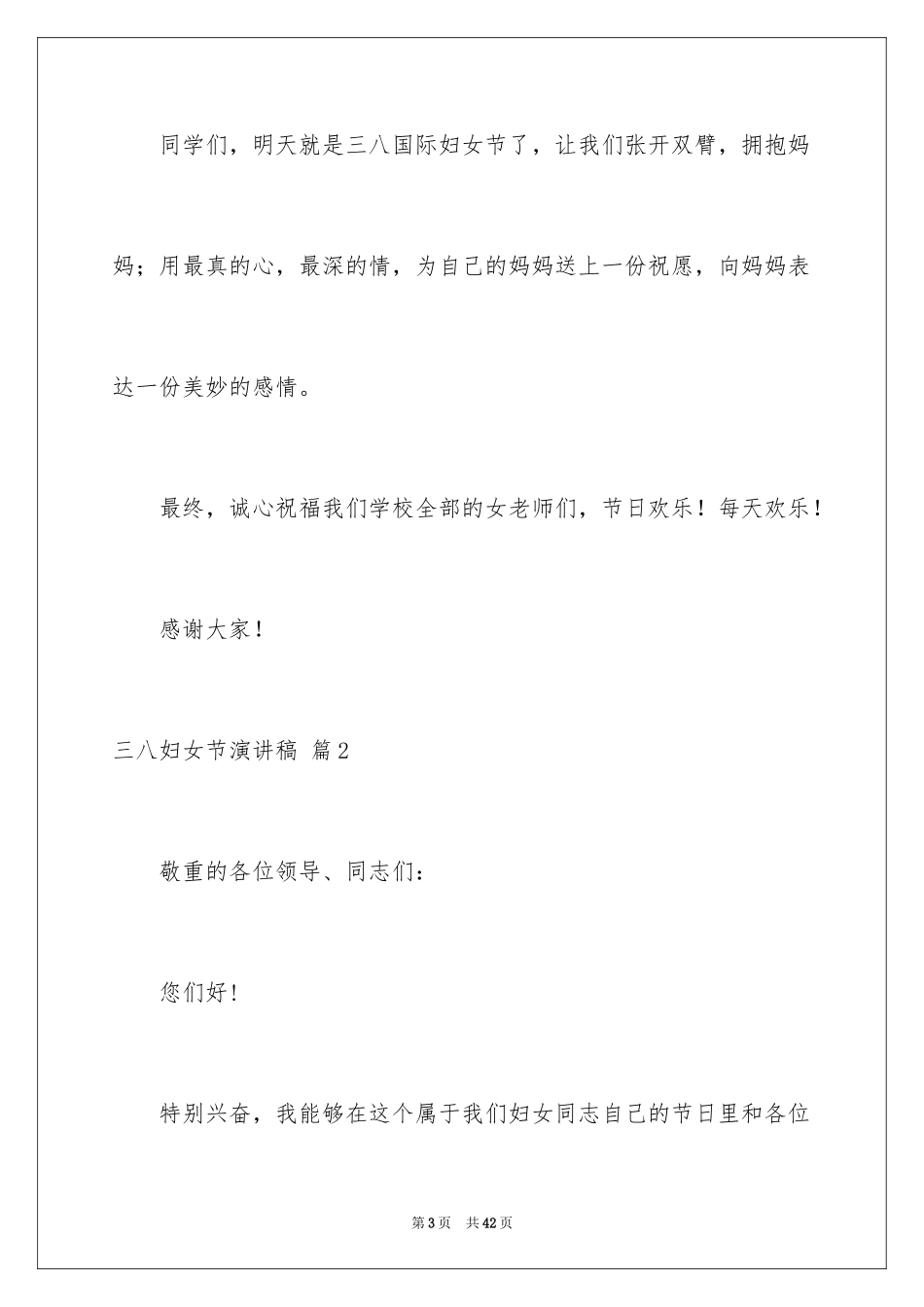 同学们，明天就是三八国际妇女节了，让我们张开双臂，拥抱妈妈；用最真的心，最深的情，为自己的妈妈送上一份祝愿，向妈妈表达一份美妙的感情。

最终，诚心祝福我们学校全部的女老师们，节日欢乐！每天欢乐！

感谢大家！

三八妇女节演讲稿 篇2

敬重的各位领导、同志们：

您们好！

特别兴奋，我能够在这个属于我们妇女同志自己的节日里和各位

第3页 共42页